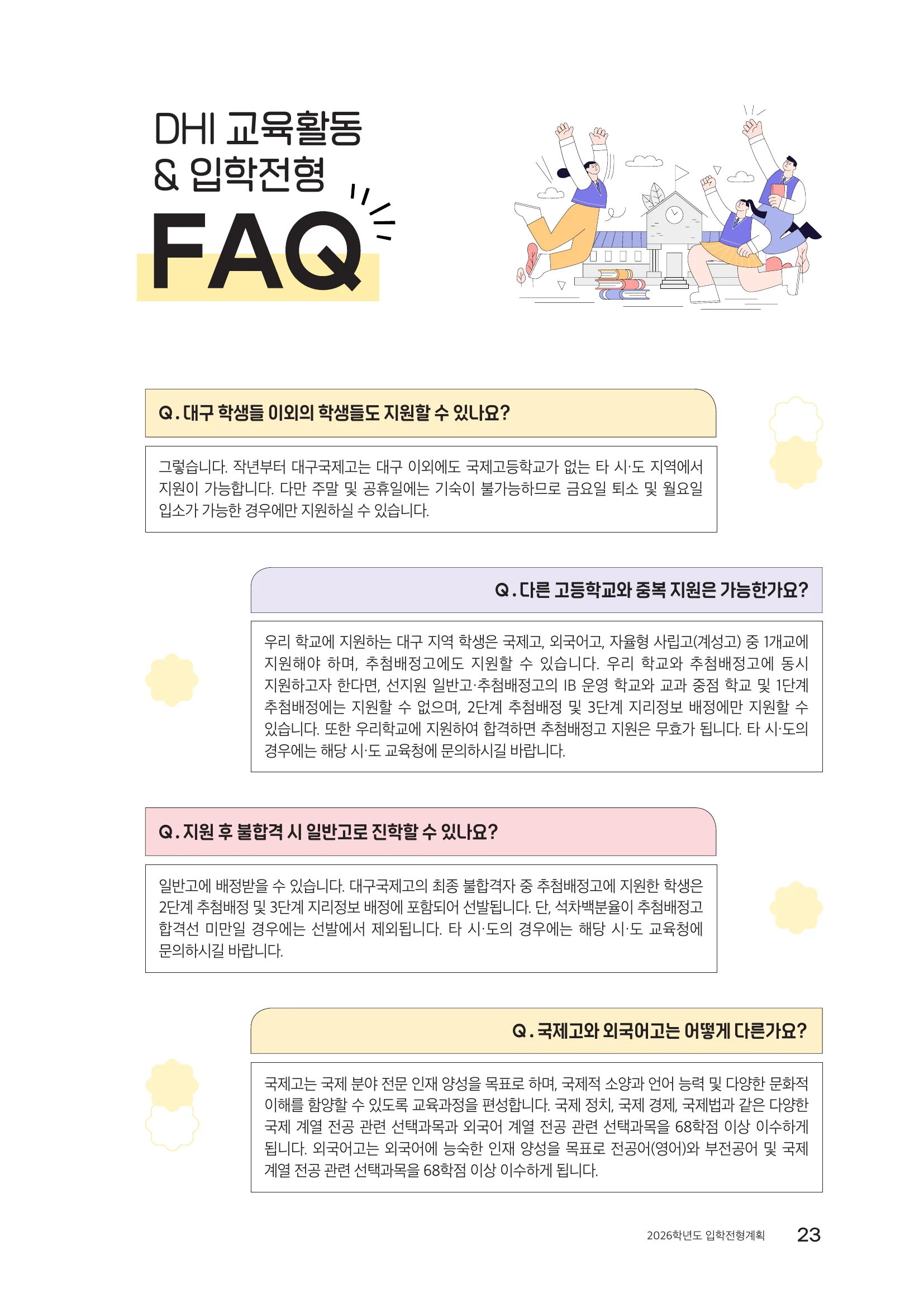 DHI 교육활동
& 입학전형
FAQ

Q. 대구 학생들 이외의 학생들도 지원할 수 있나요?

그렇습니다. 작년부터 대구국제고는 대구 이외에도 국제고등학교가 없는 타 시·도 지역에서 지원이 가능합니다. 다만 주말 및 공휴일에는 기숙이 불가능하므로 금요일 퇴소 및 월요일 입소가 가능한 경우에만 지원하실 수 있습니다.

Q. 다른 고등학교와 중복 지원은 가능한가요?

우리 학교에 지원하는 대구 지역 학생은 국제고, 외국어고, 자율형 사립고(계성고) 중 1개교에 지원해야 하며, 추첨배정고에도 지원할 수 있습니다. 우리 학교와 추첨배정고에 동시 지원하고자 한다면, 선지원 일반고·추첨배정고의 IB 운영 학교와 교과 중점 학교 및 1단계 추첨배정에는 지원할 수 없으며, 2단계 추첨배정 및 3단계 지리정보 배정에만 지원할 수 있습니다. 또한 우리학교에 지원하여 합격하면 추첨배정고 지원은 무효가 됩니다. 타 시·도의 경우에는 해당 시·도 교육청에 문의하시길 바랍니다.

Q. 지원 후 불합격 시 일반고로 진학할 수 있나요?

일반고에 배정받을 수 있습니다. 대구국제고의 최종 불합격자 중 추첨배정고에 지원한 학생은 2단계 추첨배정 및 3단계 지리정보 배정에 포함되어 선발됩니다. 단, 석차백분율이 추첨배정고 합격선 미만일 경우에는 선발에서 제외됩니다. 타 시·도의 경우에는 해당 시·도 교육청에 문의하시길 바랍니다.

Q. 국제고와 외국어고는 어떻게 다른가요?

국제고는 국제 분야 전문 인재 양성을 목표로 하며, 국제적 소양과 언어 능력 및 다양한 문화적 이해를 함양할 수 있도록 교육과정을 편성합니다. 국제 정치, 국제 경제, 국제법과 같은 다양한 국제 계열 전공 관련 선택과목과 외국어 계열 전공 관련 선택과목을 68학점 이상 이수하게 됩니다. 외국어고는 외국어에 능숙한 인재 양성을 목표로 전공어(영어)와 부전공어 및 국제 계열 전공 관련 선택과목을 68학점 이상 이수하게 됩니다.

2026학년도 입학전형계획 23